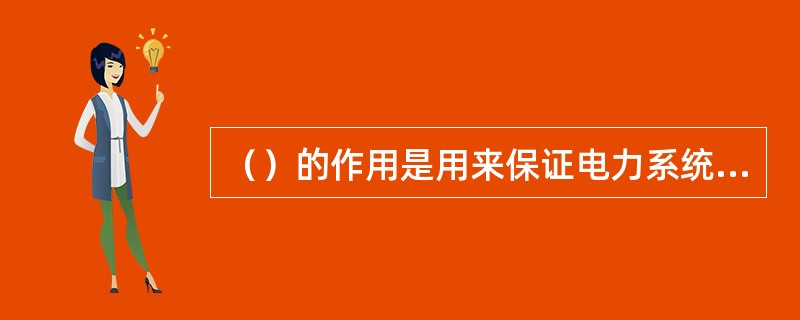 （）的作用是用来保证电力系统...